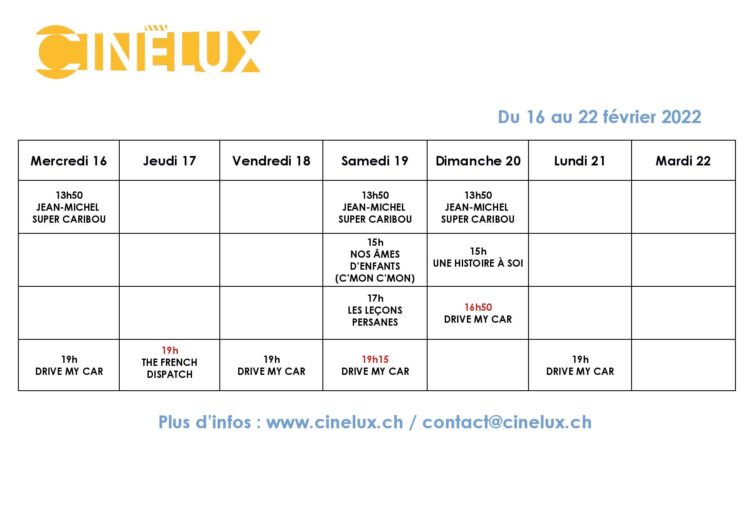 CINÉLUX

Du 16 au 22 février 2022

| Mercredi 16 | Jeudi 17 | Vendredi 18 | Samedi 19 | Dimanche 20 | Lundi 21 | Mardi 22 |
|---|---|---|---|---|---|---|
| 13h50 JEAN-MICHEL SUPER CARIBOU | | | 13h50 JEAN-MICHEL SUPER CARIBOU | 13h50 JEAN-MICHEL SUPER CARIBOU | | |
| | | | 15h NOS ÂMES D'ENFANTS (C'MON C'MON) | 15h UNE HISTOIRE À SOI | | |
| | | | 17h LES LEÇONS PERSANES | 16h50 DRIVE MY CAR | | |
| 19h DRIVE MY CAR | 19h THE FRENCH DISPATCH | 19h DRIVE MY CAR | 19h15 DRIVE MY CAR | | 19h DRIVE MY CAR | |

Plus d'infos : www.cinelux.ch / contact@cinelux.ch